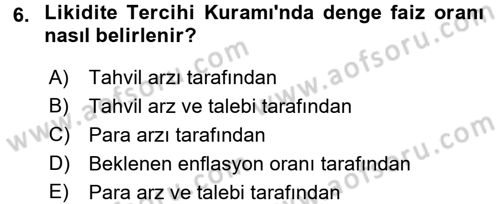 6. Likidite Tercihi Kuramı'nda denge faiz oranı nasıl belirlenir?

A) Tahvil arzı tarafından
B) Tahvil arz ve talebi tarafından
C) Para arzı tarafından
D) Beklenen enflasyon oranı tarafından
E) Para arz ve talebi tarafından

www.aofsoru.com
www.aofsoru.com
www.aofsoru.com